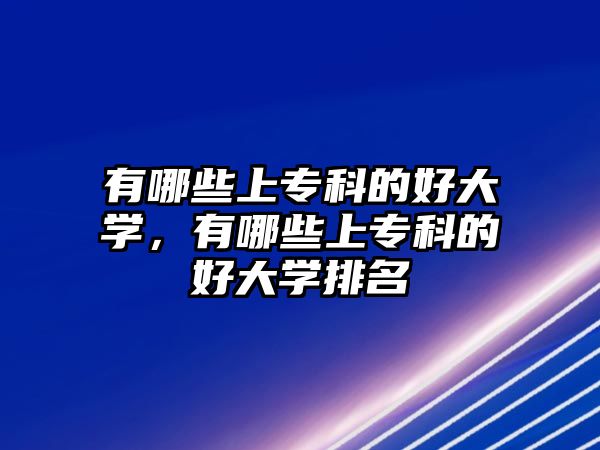 有哪些上专科的好大学，有哪些上专科的好大学排名